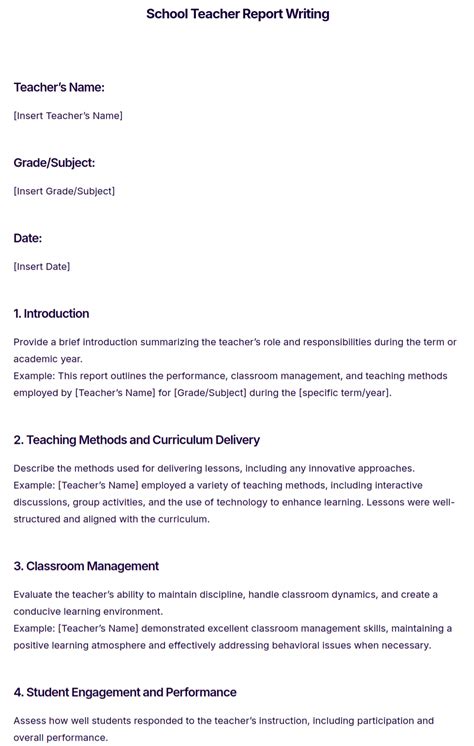 School Teacher Report Writing

Teacher's Name:

[Insert Teacher's Name]

Grade/Subject:

[Insert Grade/Subject]

Date:

[Insert Date]

1. Introduction

Provide a brief introduction summarizing the teacher's role and responsibilities during the term or academic year.
Example: This report outlines the performance, classroom management, and teaching methods employed by [Teacher's Name] for [Grade/Subject] during the [specific term/year].

2. Teaching Methods and Curriculum Delivery

Describe the methods used for delivering lessons, including any innovative approaches.
Example: [Teacher's Name] employed a variety of teaching methods, including interactive discussions, group activities, and the use of technology to enhance learning. Lessons were well-structured and aligned with the curriculum.

3. Classroom Management

Evaluate the teacher's ability to maintain discipline, handle classroom dynamics, and create a conducive learning environment.
Example: [Teacher's Name] demonstrated excellent classroom management skills, maintaining a positive learning atmosphere and effectively addressing behavioral issues when necessary.

4. Student Engagement and Performance

Assess how well students responded to the teacher's instruction, including participation and overall performance.